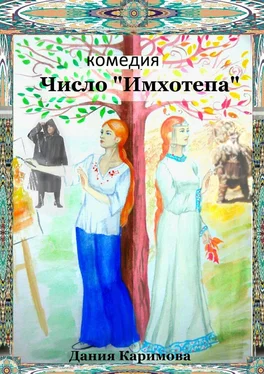 комедия

Число "Имхотепа"

Дания Каримова